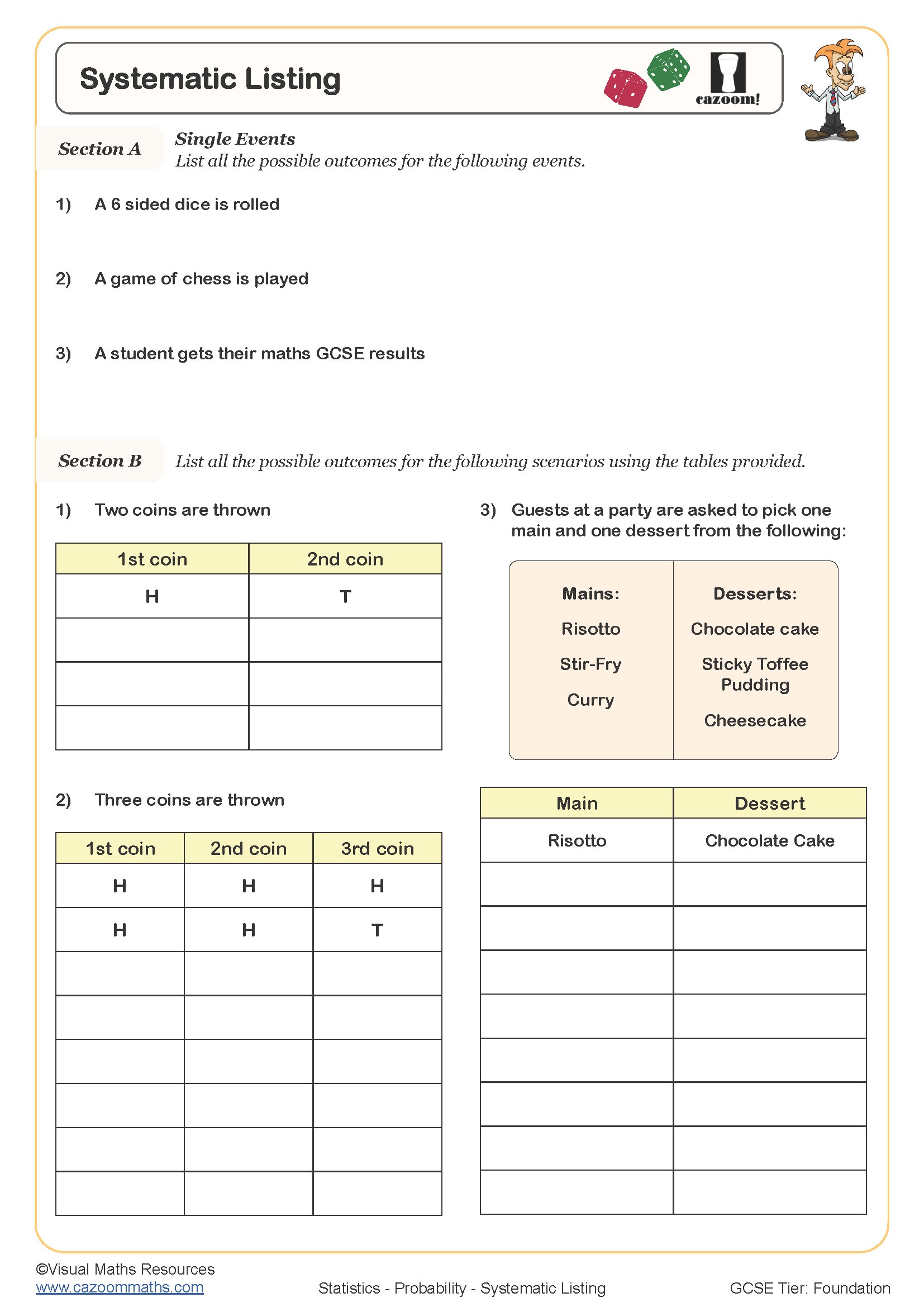 Systematic Listing

cazoom!

Section A

Single Events
List all the possible outcomes for the following events.

1) A 6 sided dice is rolled

2) A game of chess is played

3) A student gets their maths GCSE results

Section B

List all the possible outcomes for the following scenarios using the tables provided.

1) Two coins are thrown

| 1st coin | 2nd coin |
|---|---|
| H | T |
| | |
| | |
| | |

2) Three coins are thrown

| 1st coin | 2nd coin | 3rd coin |
|---|---|---|
| H | H | H |
| H | H | T |
| | | |
| | | |
| | | |
| | | |
| | | |
| | | |

3) Guests at a party are asked to pick one main and one dessert from the following:

| Mains: | Desserts: |
|---|---|
| Risotto | Chocolate cake |
| Stir-Fry | Sticky Toffee Pudding |
| Curry | Cheesecake |

| Main | Dessert |
|---|---|
| Risotto | Chocolate Cake |
| | |
| | |
| | |
| | |
| | |
| | |
| | |
| | |

©Visual Maths Resources
www.cazoommaths.com

Statistics - Probability - Systematic Listing

GCSE Tier: Foundation